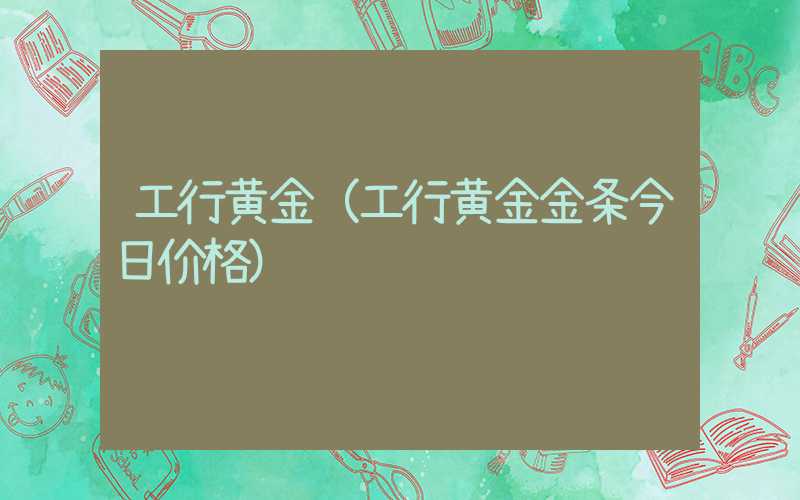 工行黄金（工行黄金金条今日价格）

ABC